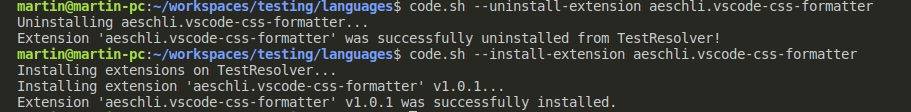 martin@martin-pc:~/workspaces/testing/languages$ code.sh --uninstall-extension aeschli.vscode-css-formatter
Uninstalling aeschli.vscode-css-formatter...
Extension 'aeschli.vscode-css-formatter' was successfully uninstalled from TestResolver!
martin@martin-pc:~/workspaces/testing/languages$ code.sh --install-extension aeschli.vscode-css-formatter
Installing extensions on TestResolver...
Installing extension 'aeschli.vscode-css-formatter' v1.0.1...
Extension 'aeschli.vscode-css-formatter' v1.0.1 was successfully installed.